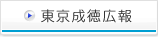 東京成徳広報